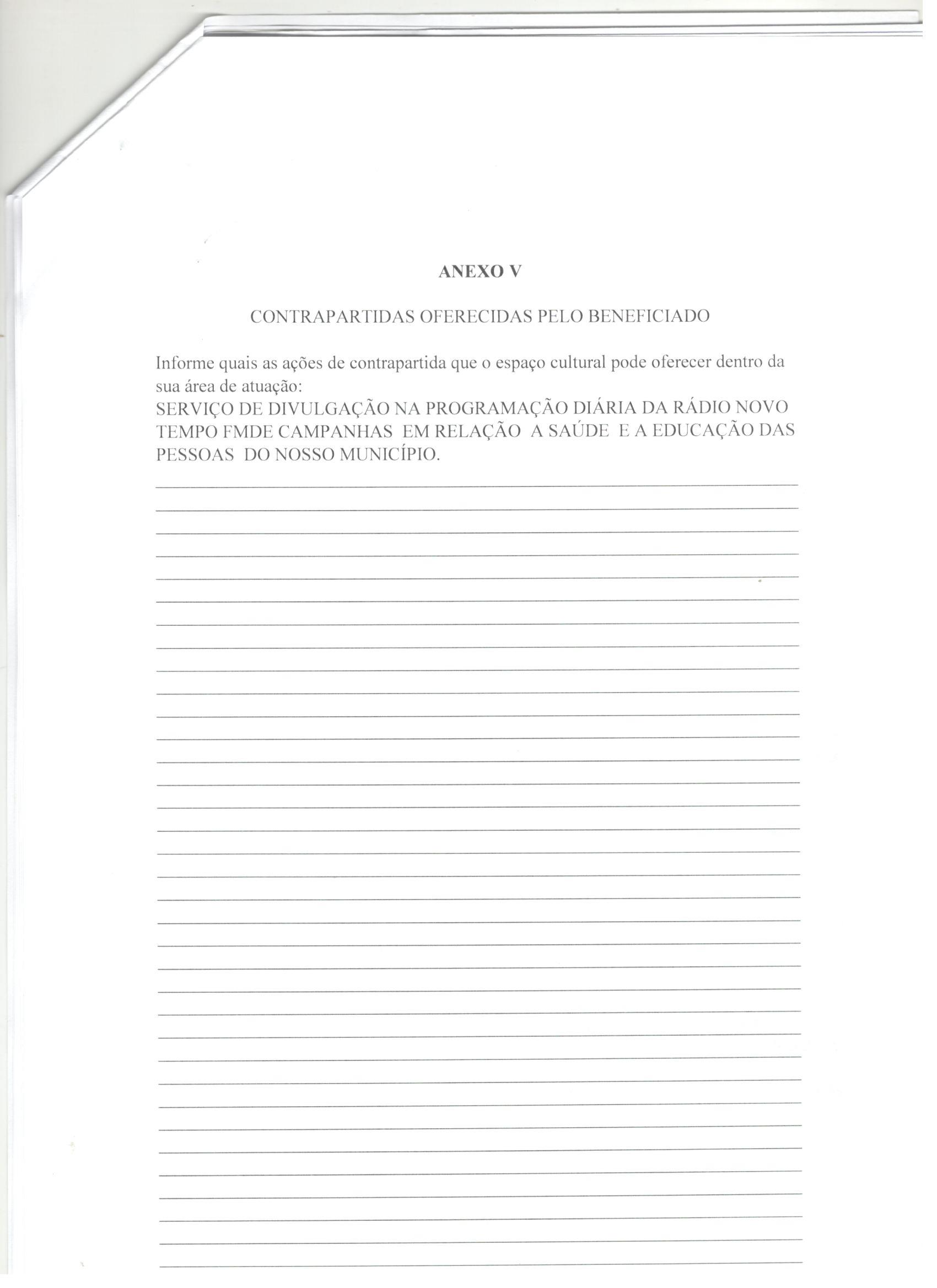 ANEXO V

CONTRAPARTIDAS OFERECIDAS PELO BENEFICIADO

Informe quais as ações de contrapartida que o espaço cultural pode oferecer dentro da sua área de atuação:
SERVIÇO DE DIVULGAÇÃO NA PROGRAMAÇÃO DIÁRIA DA RÁDIO NOVO TEMPO FMDE CAMPANHAS EM RELAÇÃO A SAÚDE E A EDUCAÇÃO DAS PESSOAS DO NOSSO MUNICÍPIO.